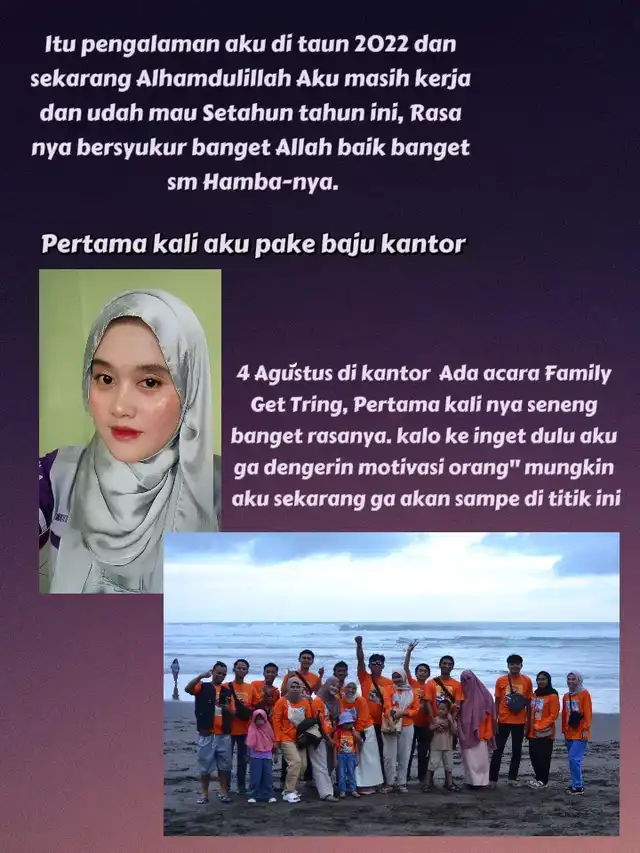 Itu pengalaman aku di taun 2022 dan sekarang Alhamdulillah Aku masih kerja dan udah mau Setahun tahun ini, Rasa nya bersyukur banget Allah baik banget sm Hamba-nya.

Pertama kali aku pake baju kantor

4 Agustus di kantor Ada acara Family Get Tring, Pertama kali nya seneng banget rasanya. kalo ke inget dulu aku ga dengerin motivasi orang" mungkin aku sekarang ga akan sampe di titik ini